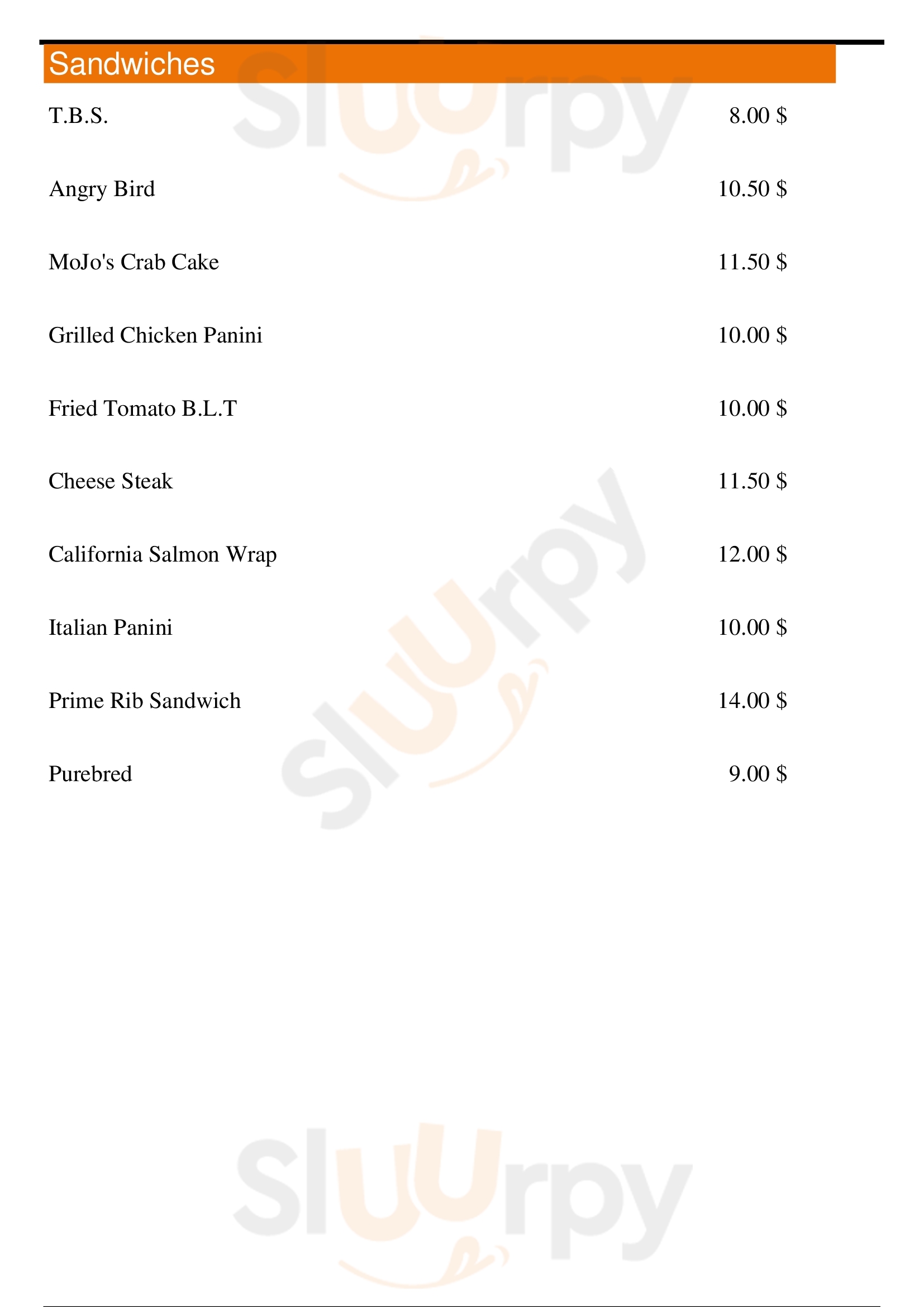 Sandwiches

T.B.S. 8.00 $

Angry Bird 10.50 $

MoJo's Crab Cake 11.50 $

Grilled Chicken Panini 10.00 $

Fried Tomato B.L.T 10.00 $

Cheese Steak 11.50 $

California Salmon Wrap 12.00 $

Italian Panini 10.00 $

Prime Rib Sandwich 14.00 $

Purebred 9.00 $

Sluurpy

Sluurpy

Sluurpy